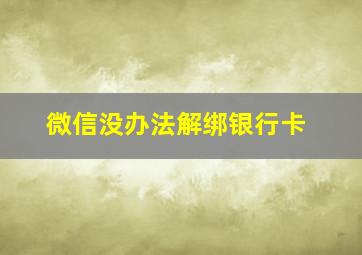 微信没办法解绑银行卡